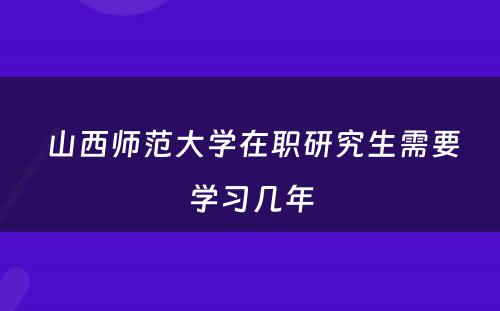 山西师范大学在职研究生需要学习几年